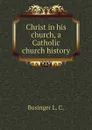 Christ in his church, a Catholic church history

Businger L. C.